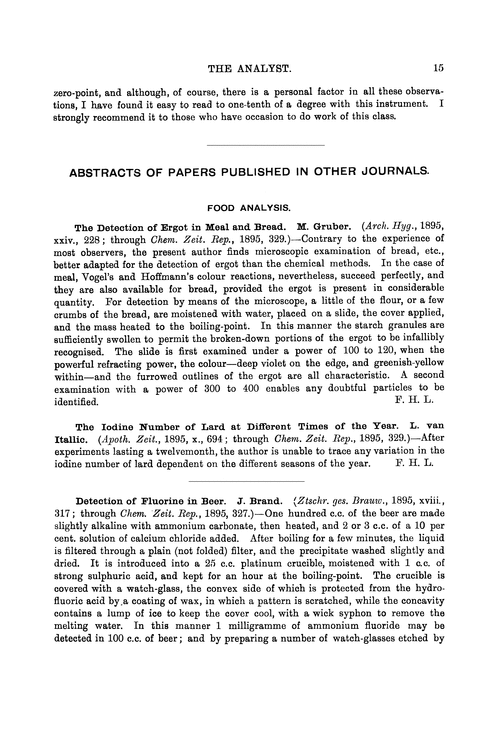 THE ANALYST. 15

zero-point, and although, of course, there is a personal factor in all these observations, I have found it easy to read to one-tenth of a degree with this instrument. I strongly recommend it to those who have occasion to do work of this class.

ABSTRACTS OF PAPERS PUBLISHED IN OTHER JOURNALS.

FOOD ANALYSIS.

The Detection of Ergot in Meal and Bread. M. Gruber. (Arch. Hyg., 1895, xxiv., 228; through Chem. Zeit. Rep., 1895, 329.)—Contrary to the experience of most observers, the present author finds microscopic examination of bread, etc., better adapted for the detection of ergot than the chemical methods. In the case of meal, Vogel's and Hoffmann's colour reactions, nevertheless, succeed perfectly, and they are also available for bread, provided the ergot is present in considerable quantity. For detection by means of the microscope, a little of the flour, or a few crumbs of the bread, are moistened with water, placed on a slide, the cover applied, and the mass heated to the boiling-point. In this manner the starch granules are sufficiently swollen to permit the broken-down portions of the ergot to be infallibly recognised. The slide is first examined under a power of 100 to 120, when the powerful refracting power, the colour—deep violet on the edge, and greenish-yellow within—and the furrowed outlines of the ergot are all characteristic. A second examination with a power of 300 to 400 enables any doubtful particles to be identified. F. H. L.

The Iodine Number of Lard at Different Times of the Year. L. van Itallic. (Apoth. Zeit., 1895, x., 694; through Chem. Zeit. Rep., 1895, 329.)—After experiments lasting a twelvemonth, the author is unable to trace any variation in the iodine number of lard dependent on the different seasons of the year. F. H. L.

Detection of Fluorine in Beer. J. Brand. (Ztschr. ges. Brauw., 1895, xviii., 317; through Chem. Zeit. Rep., 1895, 327.)—One hundred c.c. of the beer are made slightly alkaline with ammonium carbonate, then heated, and 2 or 3 c.c. of a 10 per cent. solution of calcium chloride added. After boiling for a few minutes, the liquid is filtered through a plain (not folded) filter, and the precipitate washed slightly and dried. It is introduced into a 25 c.c. platinum crucible, moistened with 1 c.c. of strong sulphuric acid, and kept for an hour at the boiling-point. The crucible is covered with a watch-glass, the convex side of which is protected from the hydrofluoric acid by a coating of wax, in which a pattern is scratched, while the concavity contains a lump of ice to keep the cover cool, with a wick syphon to remove the melting water. In this manner 1 milligramme of ammonium fluoride may be detected in 100 c.c. of beer; and by preparing a number of watch-glasses etched by